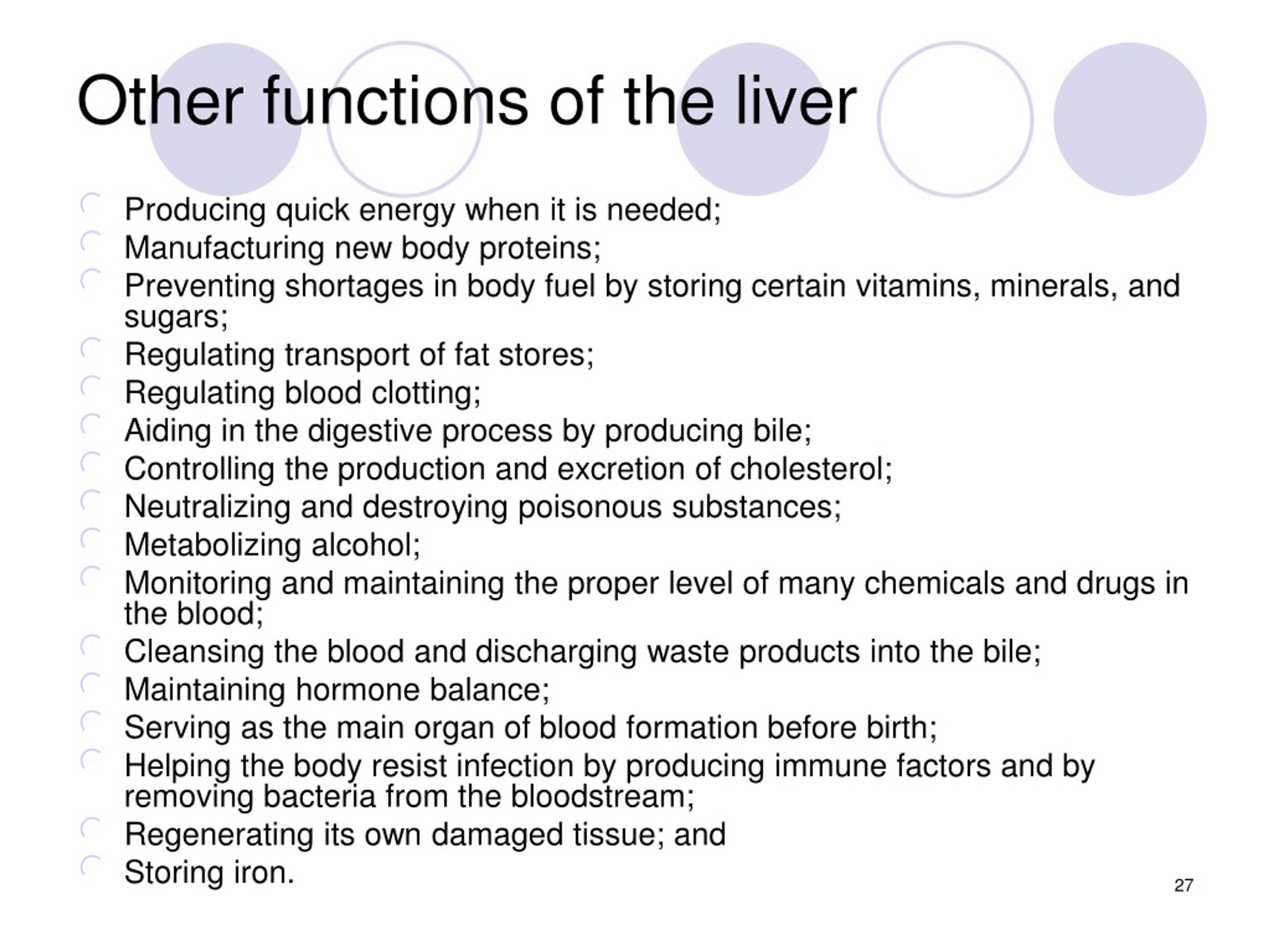 Other functions of the liver

Producing quick energy when it is needed;
Manufacturing new body proteins;
Preventing shortages in body fuel by storing certain vitamins, minerals, and sugars;
Regulating transport of fat stores;
Regulating blood clotting;
Aiding in the digestive process by producing bile;
Controlling the production and excretion of cholesterol;
Neutralizing and destroying poisonous substances;
Metabolizing alcohol;
Monitoring and maintaining the proper level of many chemicals and drugs in the blood;
Cleansing the blood and discharging waste products into the bile;
Maintaining hormone balance;
Serving as the main organ of blood formation before birth;
Helping the body resist infection by producing immune factors and by removing bacteria from the bloodstream;
Regenerating its own damaged tissue; and
Storing iron.

27